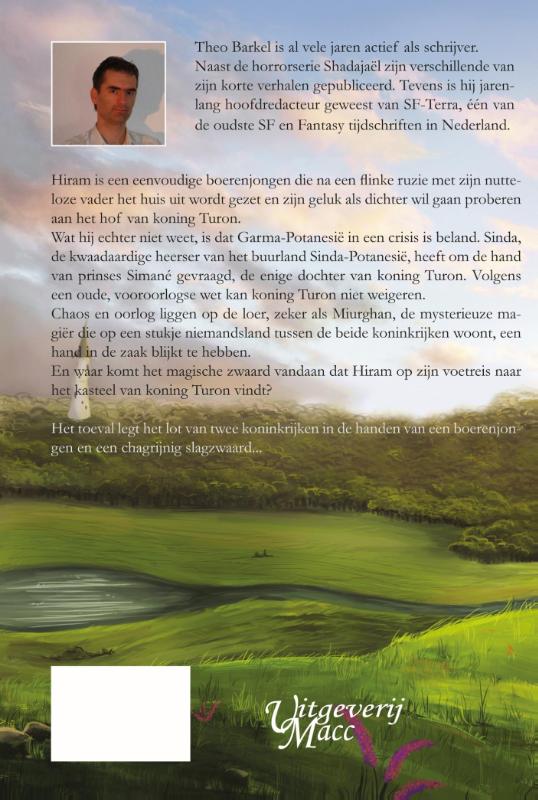 Theo Barkel is al vele jaren actief als schrijver. Naast de horrorserie Shadajaël zijn verschillende van zijn korte verhalen gepubliceerd. Tevens is hij jarenlang hoofdredacteur geweest van SF-Terra, één van de oudste SF en Fantasy tijdschriften in Nederland.

Hiram is een eenvoudige boerenjongen die na een flinke ruzie met zijn nutteloze vader het huis uit wordt gezet en zijn geluk als dichter wil gaan proberen aan het hof van koning Turon.
Wat hij echter niet weet, is dat Garma-Potanesië in een crisis is beland. Sinda, de kwaadaardige heerser van het buurland Sinda-Potanesië, heeft om de hand van prinses Simané gevraagd, de enige dochter van koning Turon. Volgens een oude, vooroorlogse wet kan koning Turon niet weigeren.
Chaos en oorlog liggen op de loer, zeker als Miurghan, de mysterieuze magiër die op een stukje niemandsland tussen de beide koninkrijken woont, een hand in de zaak blijkt te hebben.
En waar komt het magische zwaard vandaan dat Hiram op zijn voetreis naar het kasteel van koning Turon vindt?

Het toeval legt het lot van twee koninkrijken in de handen van een boerenjongen en een chagrijnig slagzwaard...

Uitgeverij Macc